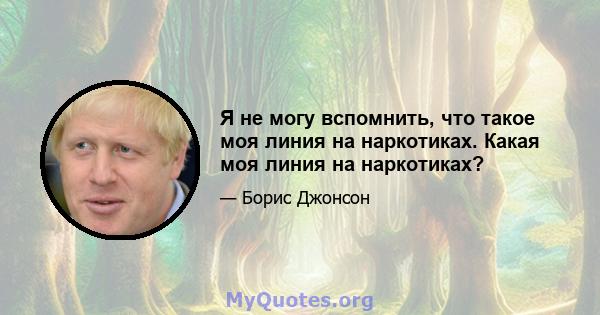 Я не могу вспомнить, что такое моя линия на наркотиках. Какая моя линия на наркотиках?

— Борис Джонсон

MyQuotes.org